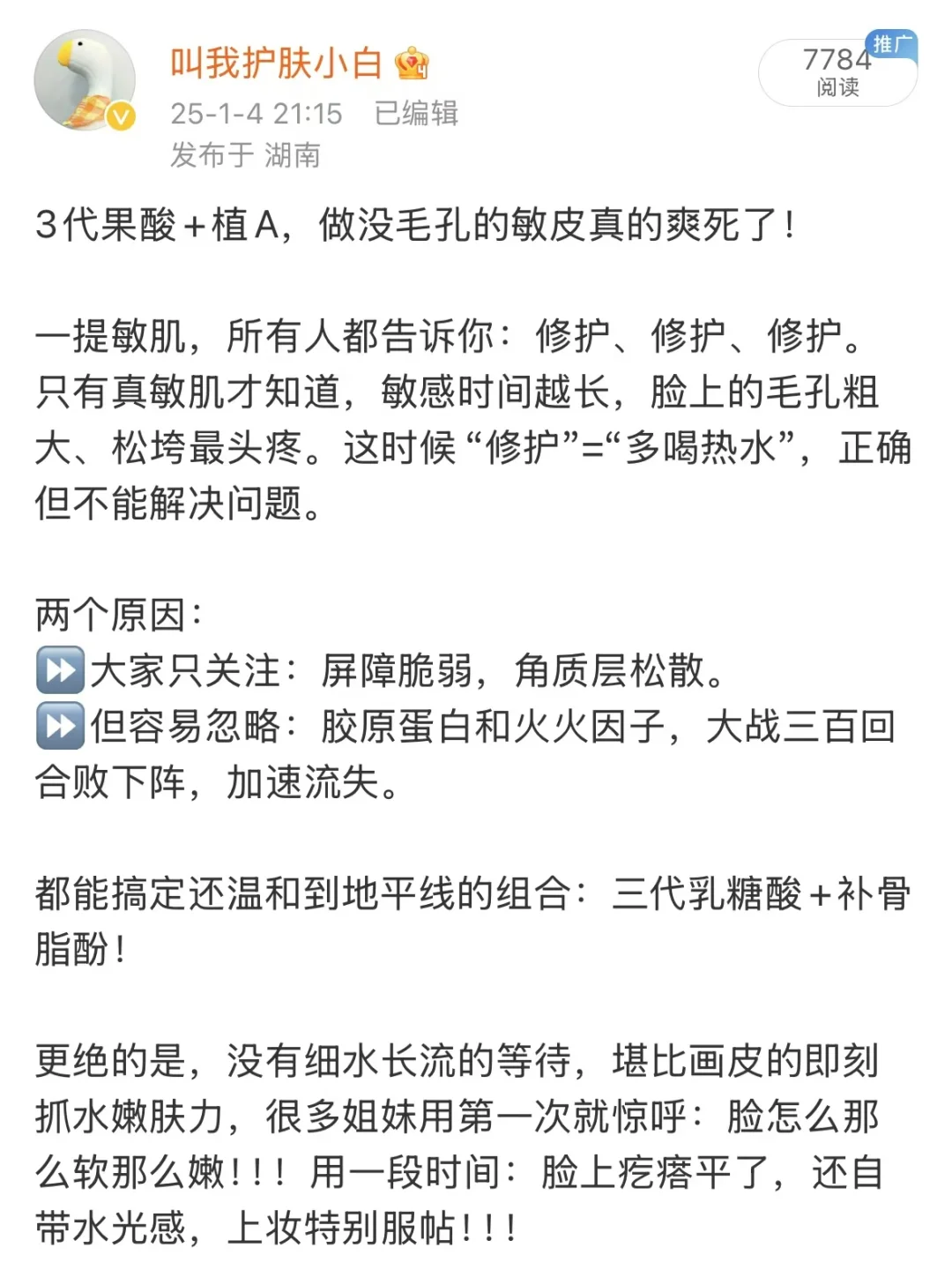 叫我护肤小白
25-1-4 21:15 已编辑
发布于 湖南

推广
7784
阅读

3代果酸+植A，做没毛孔的敏皮真的爽死了！

一提敏肌，所有人都告诉你：修护、修护、修护。只有真敏肌才知道，敏感时间越长，脸上的毛孔粗大、松垮最头疼。这时候“修护”=“多喝热水”，正确但不能解决问题。

两个原因：
⏩大家只关注：屏障脆弱，角质层松散。
⏩但容易忽略：胶原蛋白和火火因子，大战三百回合败下阵，加速流失。

都能搞定还温和到地平线的组合：三代乳糖酸+补骨脂酚！

更绝的是，没有细水长流的等待，堪比画皮的即刻抓水嫩肤力，很多姐妹用第一次就惊呼：脸怎么那么软那么嫩！！！用一段时间：脸上疙瘩平了，还自带水光感，上妆特别服帖！！！